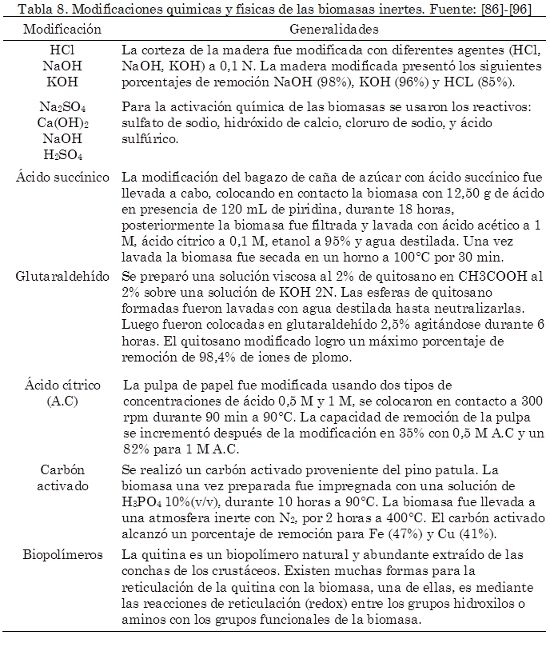 Tabla 8. Modificaciones quimicas y fisicas de las biomasas inertes. Fuente: [86]-[96]

| Modificación | Generalidades |
|---|---|
| HCl NaOH KOH | La corteza de la madera fue modificada con diferentes agentes (HCl, NaOH, KOH) a 0,1 N. La madera modificada presentó los siguientes porcentajes de remoción NaOH (98%), KOH (96%) y HCL (85%). |
| $Na_2SO_4$ $Ca(OH)_2$ NaOH $H_2SO_4$ | Para la activación química de las biomasas se usaron los reactivos: sulfato de sodio, hidróxido de calcio, cloruro de sodio, y ácido sulfúrico. |
| Ácido succínico | La modificación del bagazo de caña de azúcar con ácido succínico fue llevada a cabo, colocando en contacto la biomasa con 12,50 g de ácido en presencia de 120 mL de piridina, durante 18 horas, posteriormente la biomasa fue filtrada y lavada con ácido acético a 1 M, ácido cítrico a 0,1 M, etanol a 95% y agua destilada. Una vez lavada la biomasa fue secada en un horno a 100°C por 30 min. |
| Glutaraldehído | Se preparó una solución viscosa al 2% de quitosano en CH3COOH al 2% sobre una solución de KOH 2N. Las esferas de quitosano formadas fueron lavadas con agua destilada hasta neutralizarlas. Luego fueron colocadas en glutaraldehído 2,5% agitándose durante 6 horas. El quitosano modificado logro un máximo porcentaje de remoción de 98,4% de iones de plomo. |
| Ácido cítrico (A.C) | La pulpa de papel fue modificada usando dos tipos de concentraciones de ácido 0,5 M y 1 M, se colocaron en contacto a 300 rpm durante 90 min a 90°C. La capacidad de remoción de la pulpa se incrementó después de la modificación en 35% con 0,5 M A.C y un 82% para 1 M A.C. |
| Carbón activado | Se realizó un carbón activado proveniente del pino patula. La biomasa una vez preparada fue impregnada con una solución de $H_3PO_4$ 10%(v/v), durante 10 horas a 90°C. La biomasa fue llevada a una atmosfera inerte con $N_2$, por 2 horas a 400°C. El carbón activado alcanzó un porcentaje de remoción para Fe (47%) y Cu (41%). |
| Biopolímeros | La quitina es un biopolímero natural y abundante extraído de las conchas de los crustáceos. Existen muchas formas para la reticulación de la quitina con la biomasa, una de ellas, es mediante las reacciones de reticulación (redox) entre los grupos hidroxilos o aminos con los grupos funcionales de la biomasa. |